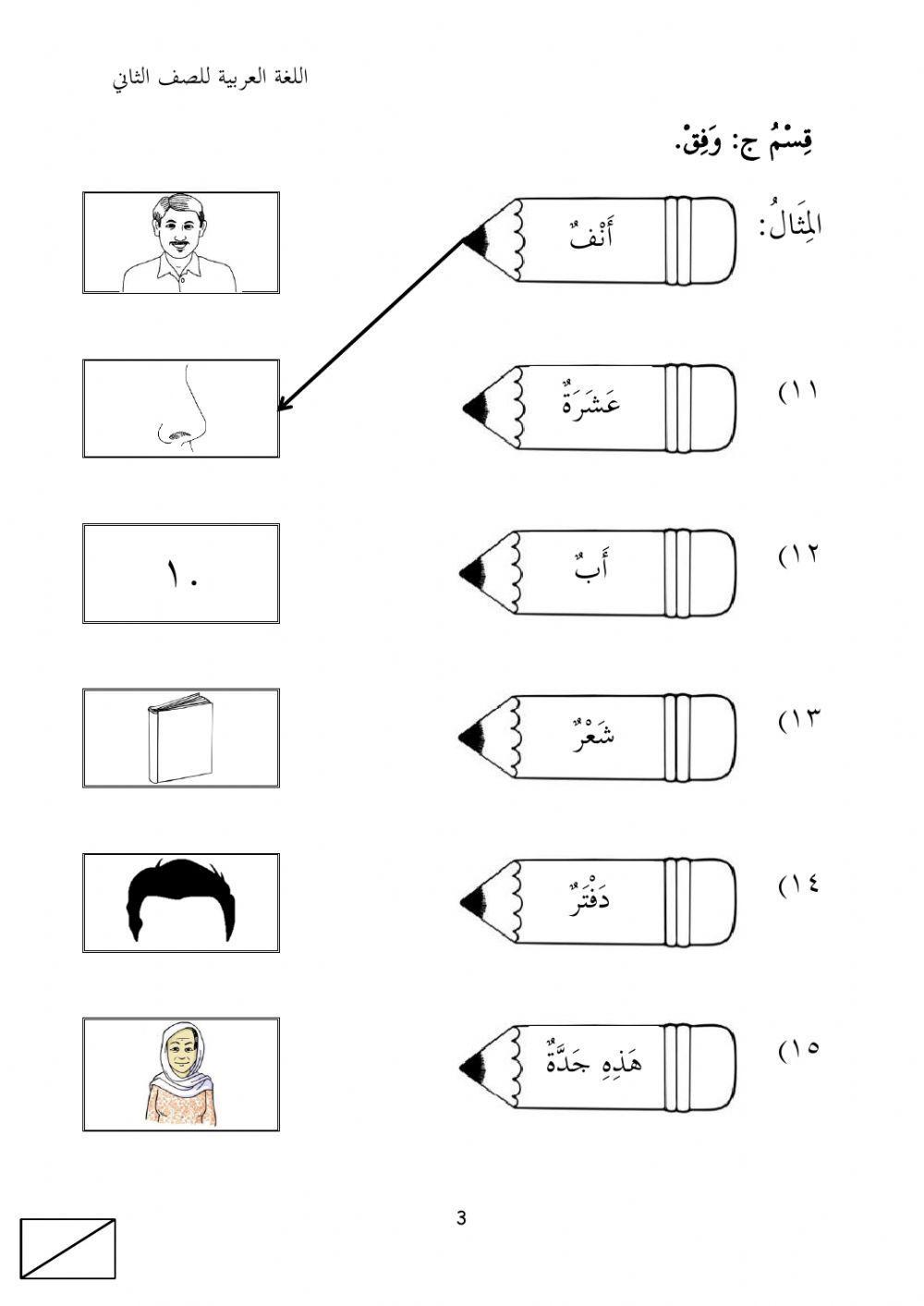 اللغة العربية للصف الثاني

قِسْمُ ج: وَفِقْ.

المِثَالُ: أَنْفٌ

١١) عَشَرَةٌ

١٢) أَبٌ

١٣) شَعْرٌ

١٤) دَفْتَرٌ

١٥) هَذِهِ جَدَّةٌ

١٠

3